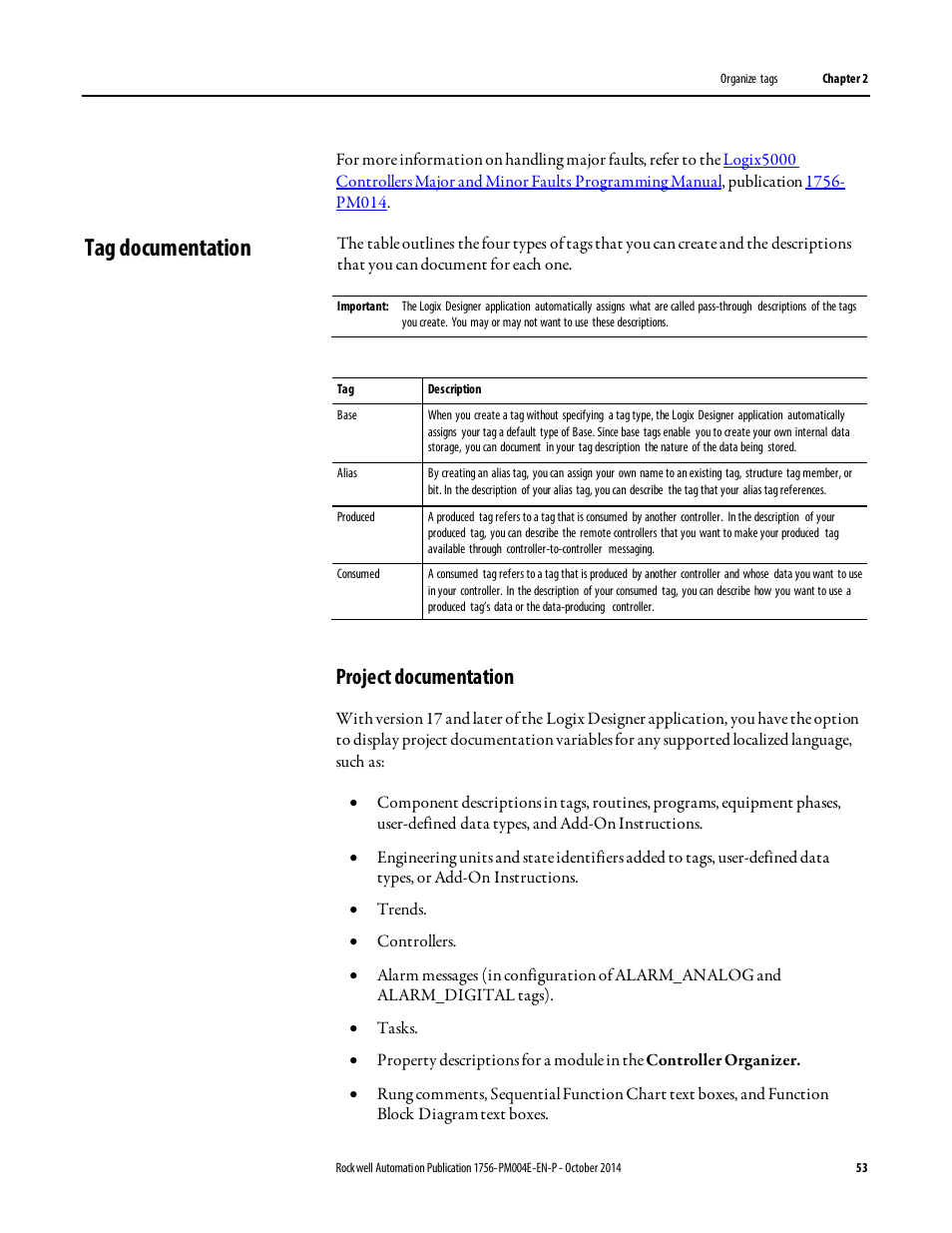 Organize tags Chapter 2

For more information on handling major faults, refer to the Logix5000 Controllers Major and Minor Faults Programming Manual, publication 1756-PM014.

Tag documentation

The table outlines the four types of tags that you can create and the descriptions that you can document for each one.

Important: The Logix Designer application automatically assigns what are called pass-through descriptions of the tags you create. You may or may not want to use these descriptions.

| Tag | Description |
|---|---|
| Base | When you create a tag without specifying a tag type, the Logix Designer application automatically assigns your tag a default type of Base. Since base tags enable you to create your own internal data storage, you can document in your tag description the nature of the data being stored. |
| Alias | By creating an alias tag, you can assign your own name to an existing tag, structure tag member, or bit. In the description of your alias tag, you can describe the tag that your alias tag references. |
| Produced | A produced tag refers to a tag that is consumed by another controller. In the description of your produced tag, you can describe the remote controllers that you want to make your produced tag available through controller-to-controller messaging. |
| Consumed | A consumed tag refers to a tag that is produced by another controller and whose data you want to use in your controller. In the description of your consumed tag, you can describe how you want to use a produced tag's data or the data-producing controller. |

Project documentation

With version 17 and later of the Logix Designer application, you have the option to display project documentation variables for any supported localized language, such as:

• Component descriptions in tags, routines, programs, equipment phases, user-defined data types, and Add-On Instructions.

• Engineering units and state identifiers added to tags, user-defined data types, or Add-On Instructions.

• Trends.

• Controllers.

• Alarm messages (in configuration of ALARM_ANALOG and ALARM_DIGITAL tags).

• Tasks.

• Property descriptions for a module in the Controller Organizer.

• Rung comments, Sequential Function Chart text boxes, and Function Block Diagram text boxes.

Rockwell Automation Publication 1756-PM004E-EN-P - October 2014 53